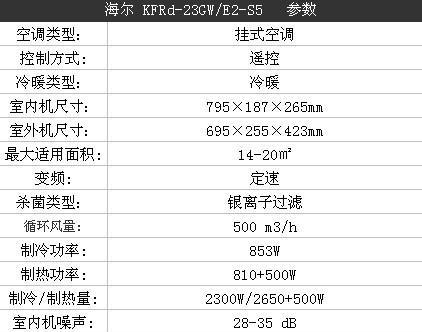 | 海尔 KFRd-23GW/E2-S5 参数 | |
|---|---|
| 空调类型: | 挂式空调 |
| 控制方式: | 遥控 |
| 冷暖类型: | 冷暖 |
| 室内机尺寸: | 795×187×265mm |
| 室外机尺寸: | 695×255×423mm |
| 最大适用面积: | 14-20㎡ |
| 变频: | 定速 |
| 杀菌类型: | 银离子过滤 |
| 循环风量: | 500 m3/h |
| 制冷功率: | 853W |
| 制热功率: | 810+500W |
| 制冷/制热量: | 2300W/2650+500W |
| 室内机噪声: | 28-35 dB |